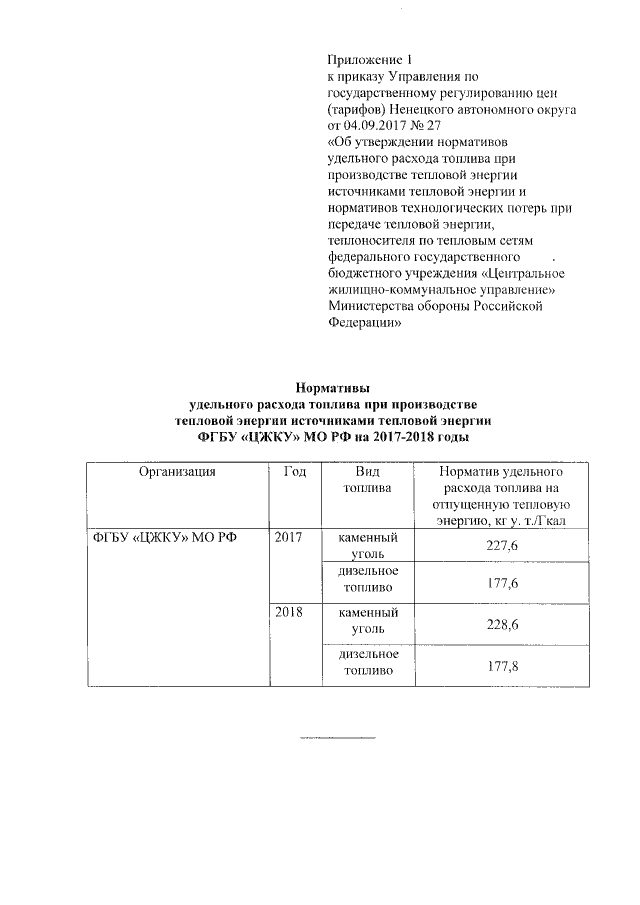 Приложение 1
к приказу Управления по государственному регулированию цен (тарифов) Ненецкого автономного округа от 04.09.2017 № 27
«Об утверждении нормативов удельного расхода топлива при производстве тепловой энергии источниками тепловой энергии и нормативов технологических потерь при передаче тепловой энергии, теплоносителя по тепловым сетям федерального государственного бюджетного учреждения «Центральное жилищно-коммунальное управление» Министерства обороны Российской Федерации»

Нормативы
удельного расхода топлива при производстве тепловой энергии источниками тепловой энергии
ФГБУ «ЦЖКУ» МО РФ на 2017-2018 годы

| Организация | Год | Вид топлива | Норматив удельного расхода топлива на отпущенную тепловую энергию, кг у. т./Гкал |
|---|---|---|---|
| ФГБУ «ЦЖКУ» МО РФ | 2017 | каменный уголь | 227,6 |
| | | дизельное топливо | 177,6 |
| | 2018 | каменный уголь | 228,6 |
| | | дизельное топливо | 177,8 |